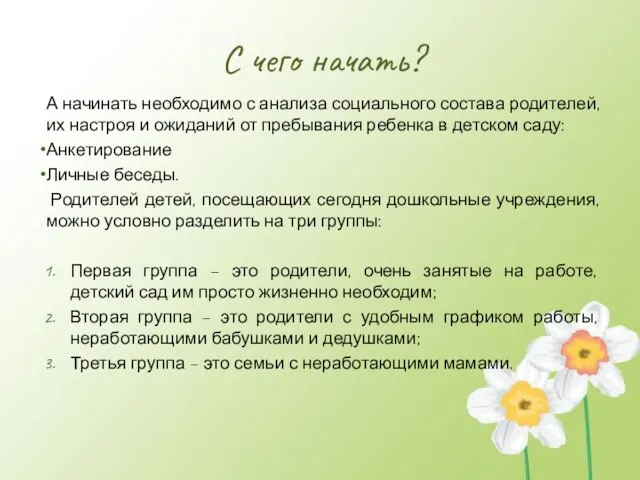 С чего начать?

А начинать необходимо с анализа социального состава родителей, их настроя и ожиданий от пребывания ребенка в детском саду:

•Анкетирование

•Личные беседы.

Родителей детей, посещающих сегодня дошкольные учреждения, можно условно разделить на три группы:

1. Первая группа – это родители, очень занятые на работе, детский сад им просто жизненно необходим;
2. Вторая группа – это родители с удобным графиком работы, неработающими бабушками и дедушками;
3. Третья группа – это семьи с неработающими мамами.